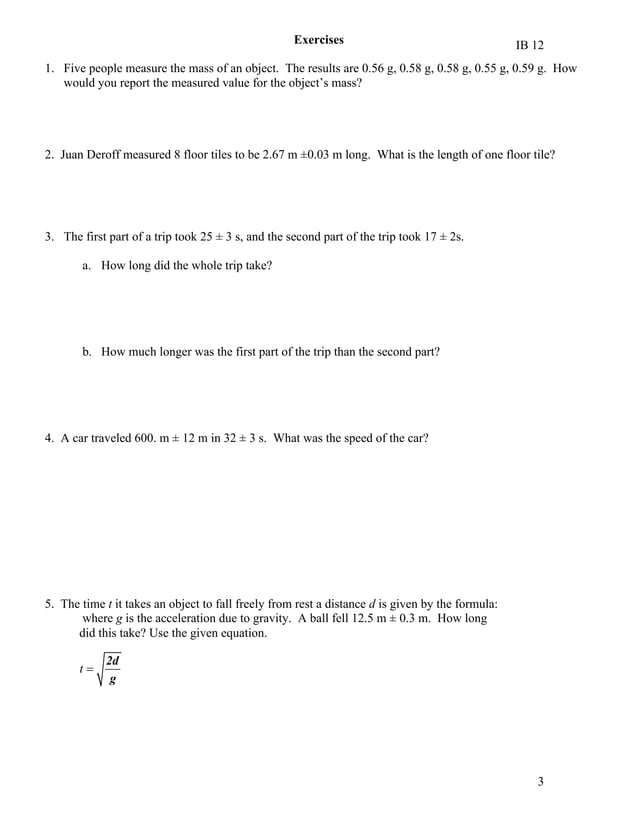 Exercises

IB 12

1. Five people measure the mass of an object. The results are 0.56 g, 0.58 g, 0.58 g, 0.55 g, 0.59 g. How would you report the measured value for the object's mass?

2. Juan Deroff measured 8 floor tiles to be 2.67 m ±0.03 m long. What is the length of one floor tile?

3. The first part of a trip took 25 ± 3 s, and the second part of the trip took 17 ± 2s.

a. How long did the whole trip take?

b. How much longer was the first part of the trip than the second part?

4. A car traveled 600. m ± 12 m in 32 ± 3 s. What was the speed of the car?

5. The time $t$ it takes an object to fall freely from rest a distance $d$ is given by the formula: where $g$ is the acceleration due to gravity. A ball fell 12.5 m ± 0.3 m. How long did this take? Use the given equation.

$t = \sqrt{\frac{2d}{g}}$

3